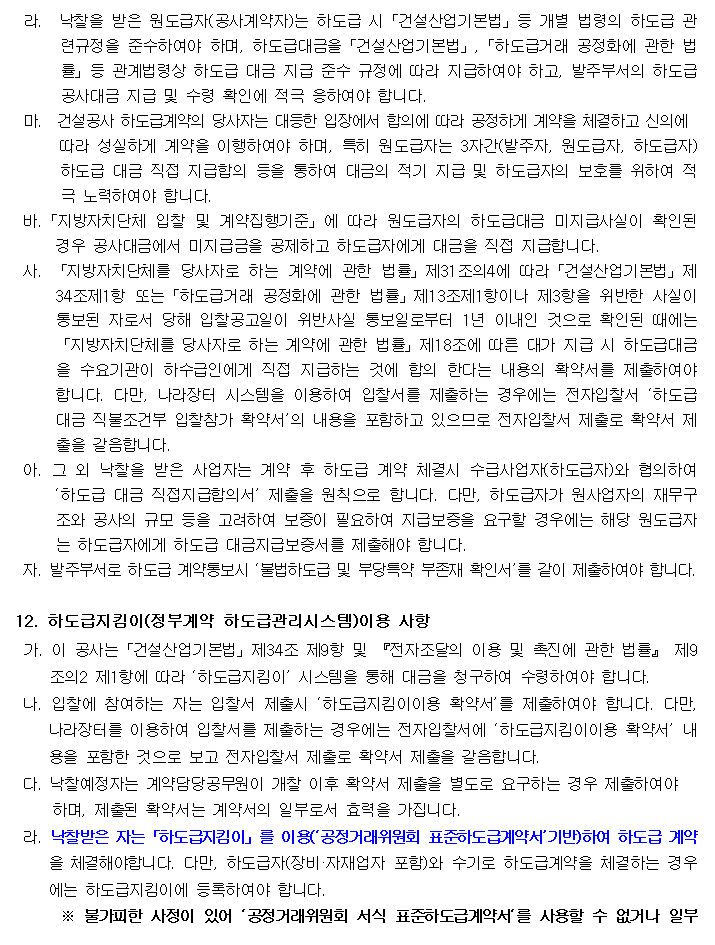 라. 낙찰을 받은 원도급자(공사계약자)는 하도급 시 「건설산업기본법」 등 개별 법령의 하도급 관련규정을 준수하여야 하며, 하도급대금을 「건설산업기본법」, 「하도급거래 공정화에 관한 법률」 등 관계법령상 하도급 대금 지급 준수 규정에 따라 지급하여야 하고, 발주부서의 하도급 공사대금 지급 및 수령 확인에 적극 응하여야 합니다.

마. 건설공사 하도급계약의 당사자는 대등한 입장에서 합의에 따라 공정하게 계약을 체결하고 신의에 따라 성실하게 계약을 이행하여야 하며, 특히 원도급자는 3자간(발주자, 원도급자, 하도급자) 하도급 대금 직접 지급합의 등을 통하여 대금의 적기 지급 및 하도급자의 보호를 위하여 적극 노력하여야 합니다.

바. 「지방자치단체 입찰 및 계약집행기준」에 따라 원도급자의 하도급대금 미지급사실이 확인된 경우 공사대금에서 미지급금을 공제하고 하도급자에게 대금을 직접 지급합니다.

사. 「지방자치단체를 당사자로 하는 계약에 관한 법률」 제31조의4에 따라 「건설산업기본법」 제34조제1항 또는 「하도급거래 공정화에 관한 법률」 제13조제1항이나 제3항을 위반한 사실이 통보된 자로서 당해 입찰공고일이 위반사실 통보일로부터 1년 이내인 것으로 확인된 때에는 「지방자치단체를 당사자로 하는 계약에 관한 법률」 제18조에 따른 대가 지급 시 하도급대금을 수요기관이 하수급인에게 직접 지급하는 것에 합의 한다는 내용의 확약서를 제출하여야 합니다. 다만, 나라장터 시스템을 이용하여 입찰서를 제출하는 경우에는 전자입찰서 '하도급대금 직불조건부 입찰참가 확약서'의 내용을 포함하고 있으므로 전자입찰서 제출로 확약서 제출을 갈음합니다.

아. 그 외 낙찰을 받은 사업자는 계약 후 하도급 계약 체결시 수급사업자(하도급자)와 협의하여 '하도급 대금 직접지급합의서' 제출을 원칙으로 합니다. 다만, 하도급자가 원사업자의 재무구조와 공사의 규모 등을 고려하여 보증이 필요하여 지급보증을 요구할 경우에는 해당 원도급자는 하도급자에게 하도급 대금지급보증서를 제출해야 합니다.

자. 발주부서로 하도급 계약통보시 '불법하도급 및 부당특약 부존재 확인서'를 같이 제출하여야 합니다.

12. 하도급지킴이(정부계약 하도급관리시스템)이용 사항

가. 이 공사는 「건설산업기본법」 제34조 제9항 및 『전자조달의 이용 및 촉진에 관한 법률』 제9조의2 제1항에 따라 '하도급지킴이' 시스템을 통해 대금을 청구하여 수령하여야 합니다.

나. 입찰에 참여하는 자는 입찰서 제출시 '하도급지킴이이용 확약서'를 제출하여야 합니다. 다만, 나라장터를 이용하여 입찰서를 제출하는 경우에는 전자입찰서에 '하도급지킴이이용 확약서' 내용을 포함한 것으로 보고 전자입찰서 제출로 확약서 제출을 갈음합니다.

다. 낙찰예정자는 계약담당공무원이 개찰 이후 확약서 제출을 별도로 요구하는 경우 제출하여야 하며, 제출된 확약서는 계약서의 일부로서 효력을 가집니다.

라. 낙찰받은 자는 「하도급지킴이」를 이용('공정거래위원회 표준하도급계약서'기반)하여 하도급 계약을 체결해야합니다. 다만, 하도급자(장비·자재업자 포함)와 수기로 하도급계약을 체결하는 경우에는 하도급지킴이에 등록하여야 합니다.

※ 불가피한 사정이 있어 '공정거래위원회 서식 표준하도급계약서'를 사용할 수 없거나 일부